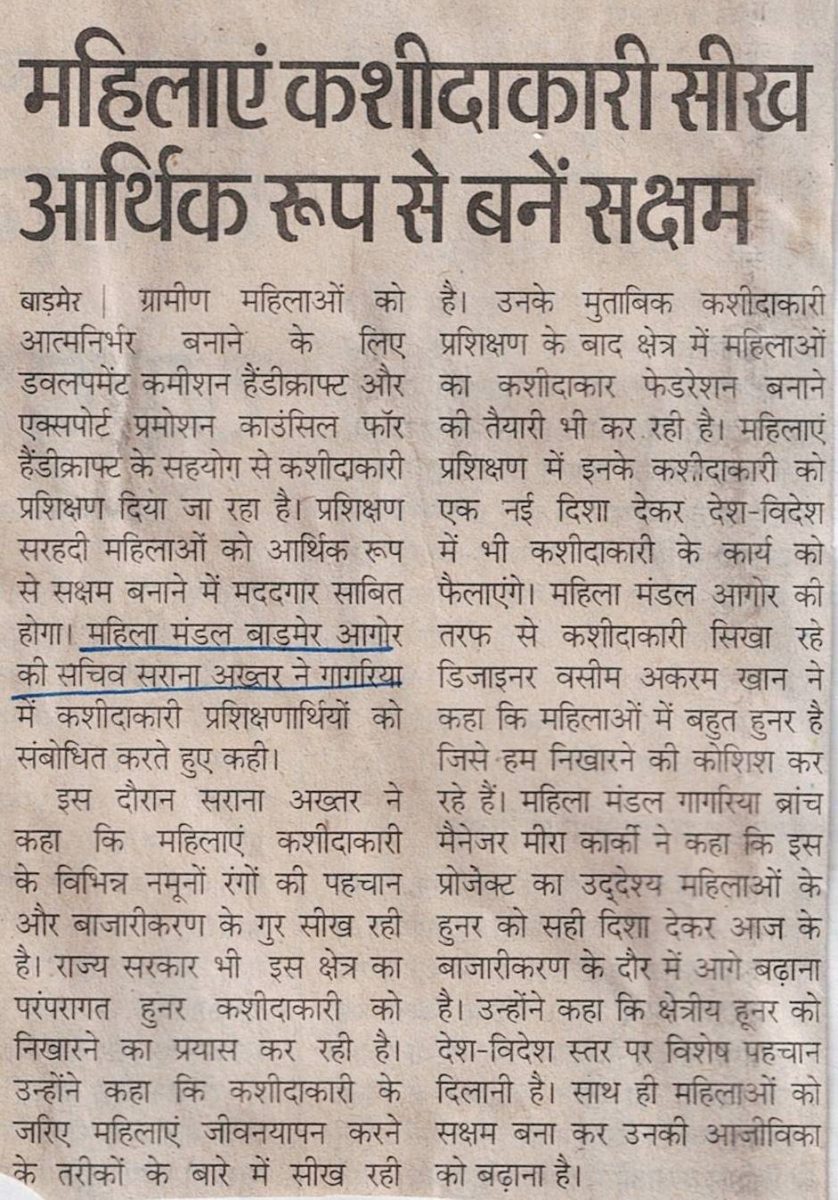 महिलाएं कशीदाकारी सीख आर्थिक रूप से बनें सक्षम

बाड़मेर | ग्रामीण महिलाओं को आत्मनिर्भर बनाने के लिए डवलपमेंट कमीशन हैंडीक्राफ्ट और एक्सपोर्ट प्रमोशन काउंसिल फॉर हैंडीक्राफ्ट के सहयोग से कशीदाकारी प्रशिक्षण दिया जा रहा है। प्रशिक्षण सरहदी महिलाओं को आर्थिक रूप से सक्षम बनाने में मददगार साबित होगा। महिला मंडल बाड़मेर आगोर की सचिव सराना अख्तर ने गागरिया में कशीदाकारी प्रशिक्षणार्थियों को संबोधित करते हुए कही।

इस दौरान सराना अख्तर ने कहा कि महिलाएं कशीदाकारी के विभिन्न नमूनों रंगों की पहचान और बाजारीकरण के गुर सीख रही है। राज्य सरकार भी इस क्षेत्र का परंपरागत हुनर कशीदाकारी को निखारने का प्रयास कर रही है। उन्होंने कहा कि कशीदाकारी के जरिए महिलाएं जीवनयापन करने के तरीकों के बारे में सीख रही है। उनके मुताबिक कशीदाकारी प्रशिक्षण के बाद क्षेत्र में महिलाओं का कशीदाकार फेडरेशन बनाने की तैयारी भी कर रही है। महिलाएं प्रशिक्षण में इनके कशीदाकारी को एक नई दिशा देकर देश-विदेश में भी कशीदाकारी के कार्य को फैलाएंगे। महिला मंडल आगोर की तरफ से कशीदाकारी सिखा रहे डिजाइनर वसीम अकरम खान ने कहा कि महिलाओं में बहुत हुनर है जिसे हम निखारने की कोशिश कर रहे हैं। महिला मंडल गागरिया ब्रांच मैनेजर मीरा कार्की ने कहा कि इस प्रोजेक्ट का उद्देश्य महिलाओं के हुनर को सही दिशा देकर आज के बाजारीकरण के दौर में आगे बढ़ाना है। उन्होंने कहा कि क्षेत्रीय हूनर को देश-विदेश स्तर पर विशेष पहचान दिलानी है। साथ ही महिलाओं को सक्षम बना कर उनकी आजीविका को बढ़ाना है।